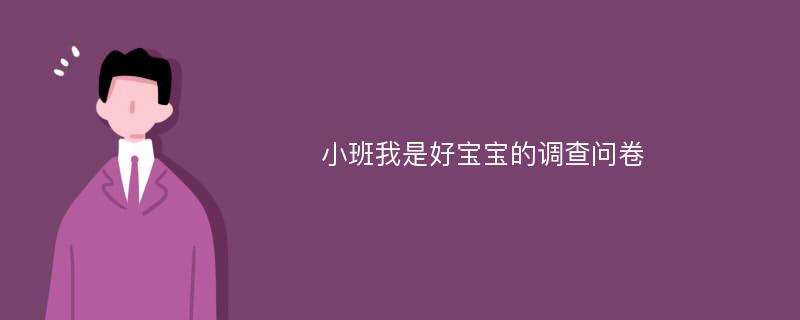 小班我是好宝宝的调查问卷